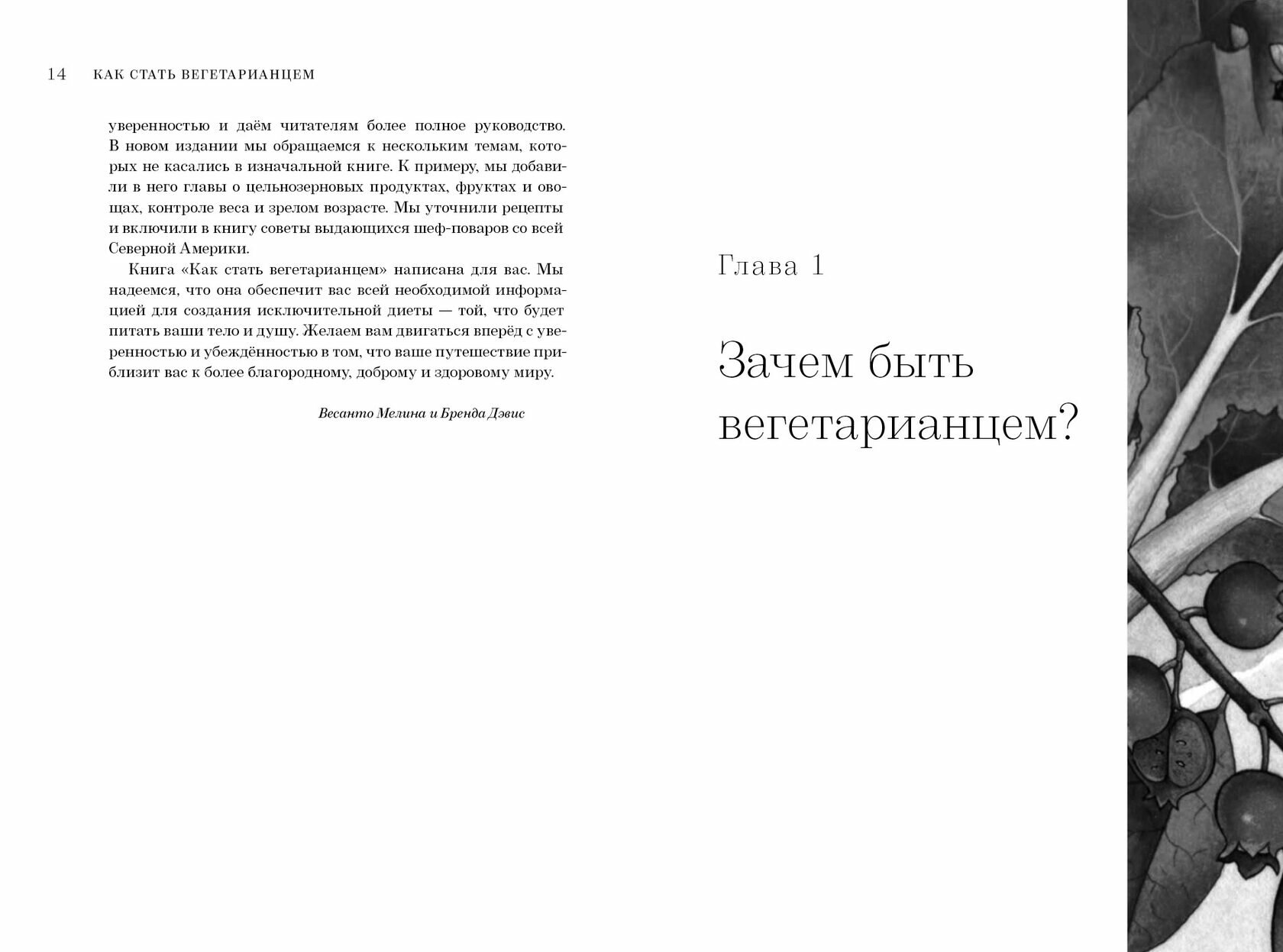 14 КАК СТАТЬ ВЕГЕТАРИАНЦЕМ

уверенностью и даём читателям более полное руководство. В новом издании мы обращаемся к нескольким темам, которых не касались в изначальной книге. К примеру, мы добавили в него главы о цельнозерновых продуктах, фруктах и овощах, контроле веса и зрелом возрасте. Мы уточнили рецепты и включили в книгу советы выдающихся шеф-поваров со всей Северной Америки.

Книга «Как стать вегетарианцем» написана для вас. Мы надеемся, что она обеспечит вас всей необходимой информацией для создания исключительной диеты — той, что будет питать ваши тело и душу. Желаем вам двигаться вперёд с уверенностью и убеждённостью в том, что ваше путешествие приблизит вас к более благородному, доброму и здоровому миру.

Весанто Мелина и Бренда Дэвис

Глава 1

Зачем быть вегетарианцем?